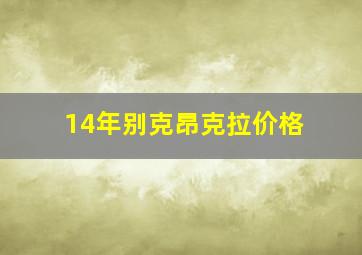 14年别克昂克拉价格